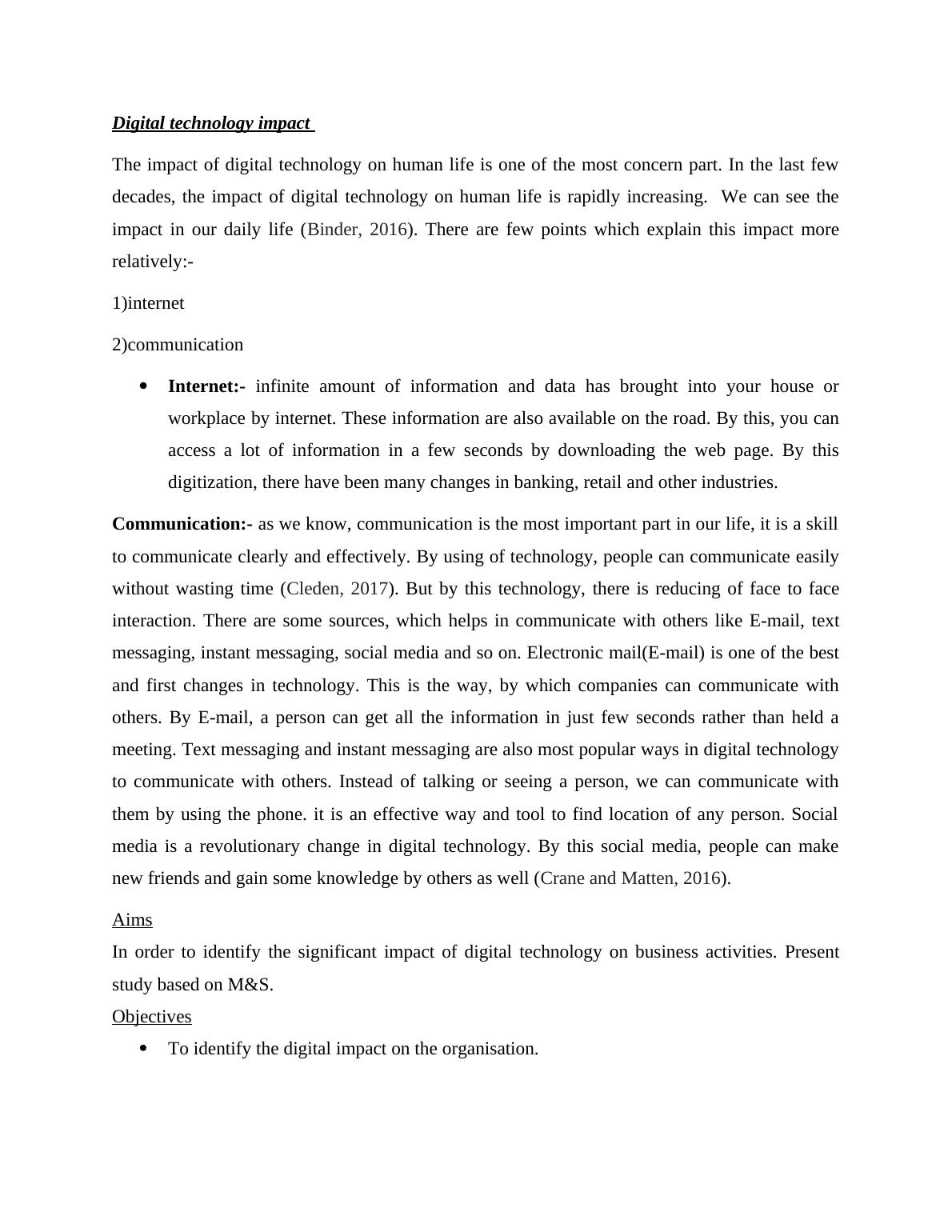 Digital technology impact

The impact of digital technology on human life is one of the most concern part. In the last few decades, the impact of digital technology on human life is rapidly increasing. We can see the impact in our daily life (Binder, 2016). There are few points which explain this impact more relatively:-

1)internet

2)communication

• Internet:- infinite amount of information and data has brought into your house or workplace by internet. These information are also available on the road. By this, you can access a lot of information in a few seconds by downloading the web page. By this digitization, there have been many changes in banking, retail and other industries.

Communication:- as we know, communication is the most important part in our life, it is a skill to communicate clearly and effectively. By using of technology, people can communicate easily without wasting time (Cleden, 2017). But by this technology, there is reducing of face to face interaction. There are some sources, which helps in communicate with others like E-mail, text messaging, instant messaging, social media and so on. Electronic mail(E-mail) is one of the best and first changes in technology. This is the way, by which companies can communicate with others. By E-mail, a person can get all the information in just few seconds rather than held a meeting. Text messaging and instant messaging are also most popular ways in digital technology to communicate with others. Instead of talking or seeing a person, we can communicate with them by using the phone. it is an effective way and tool to find location of any person. Social media is a revolutionary change in digital technology. By this social media, people can make new friends and gain some knowledge by others as well (Crane and Matten, 2016).

Aims

In order to identify the significant impact of digital technology on business activities. Present study based on M&S.

Objectives

• To identify the digital impact on the organisation.